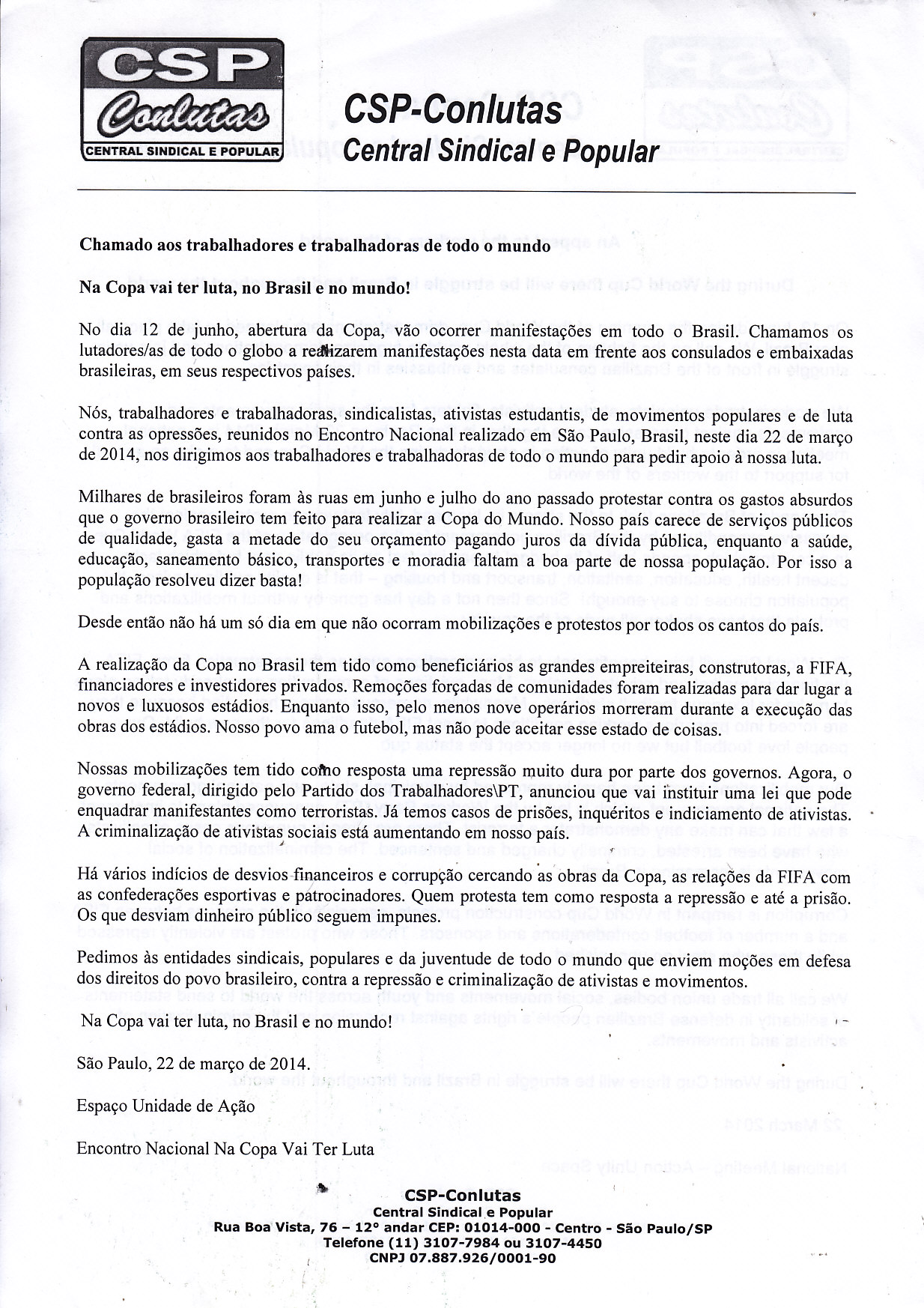 CSP
Conlutas
CENTRAL SINDICAL E POPULAR

CSP-Conlutas
Central Sindical e Popular

Chamado aos trabalhadores e trabalhadoras de todo o mundo

Na Copa vai ter luta, no Brasil e no mundo!

No dia 12 de junho, abertura da Copa, vão ocorrer manifestações em todo o Brasil. Chamamos os lutadores/as de todo o globo a realizarem manifestações nesta data em frente aos consulados e embaixadas brasileiras, em seus respectivos países.

Nós, trabalhadores e trabalhadoras, sindicalistas, ativistas estudantis, de movimentos populares e de luta contra as opressões, reunidos no Encontro Nacional realizado em São Paulo, Brasil, neste dia 22 de março de 2014, nos dirigimos aos trabalhadores e trabalhadoras de todo o mundo para pedir apoio à nossa luta.

Milhares de brasileiros foram às ruas em junho e julho do ano passado protestar contra os gastos absurdos que o governo brasileiro tem feito para realizar a Copa do Mundo. Nosso país carece de serviços públicos de qualidade, gasta a metade do seu orçamento pagando juros da dívida pública, enquanto a saúde, educação, saneamento básico, transportes e moradia faltam a boa parte de nossa população. Por isso a população resolveu dizer basta!

Desde então não há um só dia em que não ocorram mobilizações e protestos por todos os cantos do país.

A realização da Copa no Brasil tem tido como beneficiários as grandes empreiteiras, construtoras, a FIFA, financiadores e investidores privados. Remoções forçadas de comunidades foram realizadas para dar lugar a novos e luxuosos estádios. Enquanto isso, pelo menos nove operários morreram durante a execução das obras dos estádios. Nosso povo ama o futebol, mas não pode aceitar esse estado de coisas.

Nossas mobilizações tem tido como resposta uma repressão muito dura por parte dos governos. Agora, o governo federal, dirigido pelo Partido dos Trabalhadores\PT, anunciou que vai instituir uma lei que pode enquadrar manifestantes como terroristas. Já temos casos de prisões, inquéritos e indiciamento de ativistas. A criminalização de ativistas sociais está aumentando em nosso país.

Há vários indícios de desvios financeiros e corrupção cercando as obras da Copa, as relações da FIFA com as confederações esportivas e patrocinadores. Quem protesta tem como resposta a repressão e até a prisão. Os que desviam dinheiro público seguem impunes.

Pedimos às entidades sindicais, populares e da juventude de todo o mundo que enviem moções em defesa dos direitos do povo brasileiro, contra a repressão e criminalização de ativistas e movimentos.

Na Copa vai ter luta, no Brasil e no mundo!

São Paulo, 22 de março de 2014.

Espaço Unidade de Ação

Encontro Nacional Na Copa Vai Ter Luta

CSP-Conlutas
Central Sindical e Popular
Rua Boa Vista, 76 – 12° andar CEP: 01014-000 - Centro - São Paulo/SP
Telefone (11) 3107-7984 ou 3107-4450
CNPJ 07.887.926/0001-90